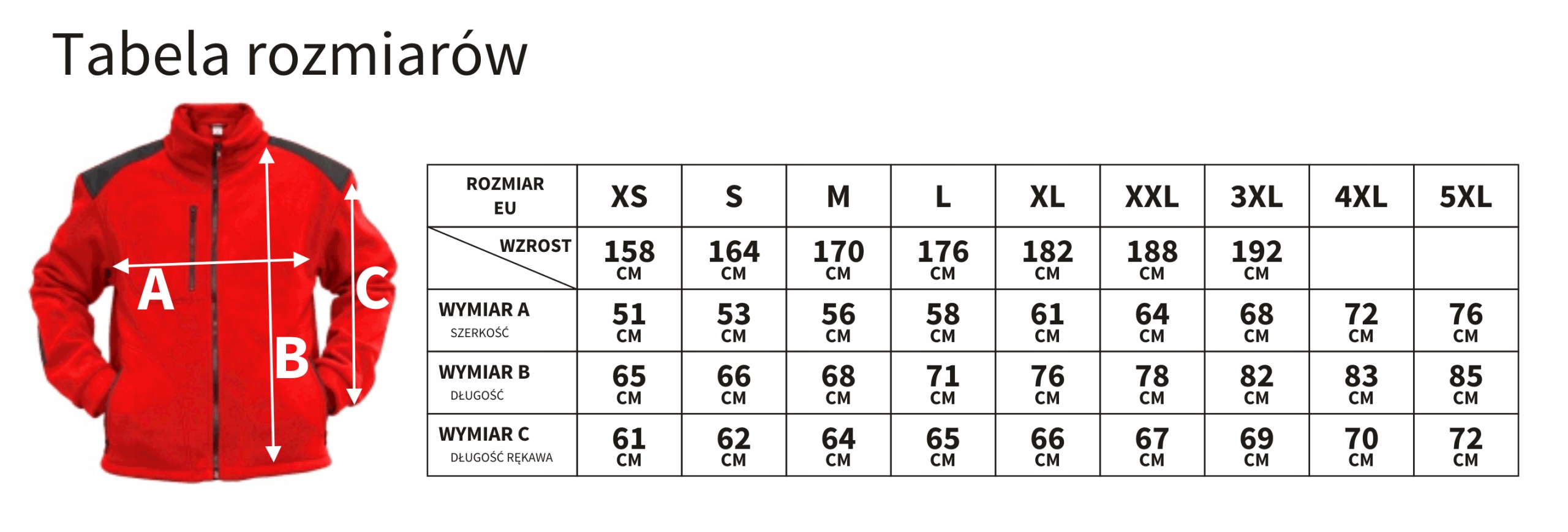 Tabela rozmiarów

A

B

C

| ROZMIAR EU | XS | S | M | L | XL | XXL | 3XL | 4XL | 5XL |
|---|---|---|---|---|---|---|---|---|---|
| WZROST | 158 CM | 164 CM | 170 CM | 176 CM | 182 CM | 188 CM | 192 CM | | |
| WYMIAR A SZERKOŚĆ | 51 CM | 53 CM | 56 CM | 58 CM | 61 CM | 64 CM | 68 CM | 72 CM | 76 CM |
| WYMIAR B DŁUGOŚĆ | 65 CM | 66 CM | 68 CM | 71 CM | 76 CM | 78 CM | 82 CM | 83 CM | 85 CM |
| WYMIAR C DŁUGOŚĆ RĘKAWA | 61 CM | 62 CM | 64 CM | 65 CM | 66 CM | 67 CM | 69 CM | 70 CM | 72 CM |